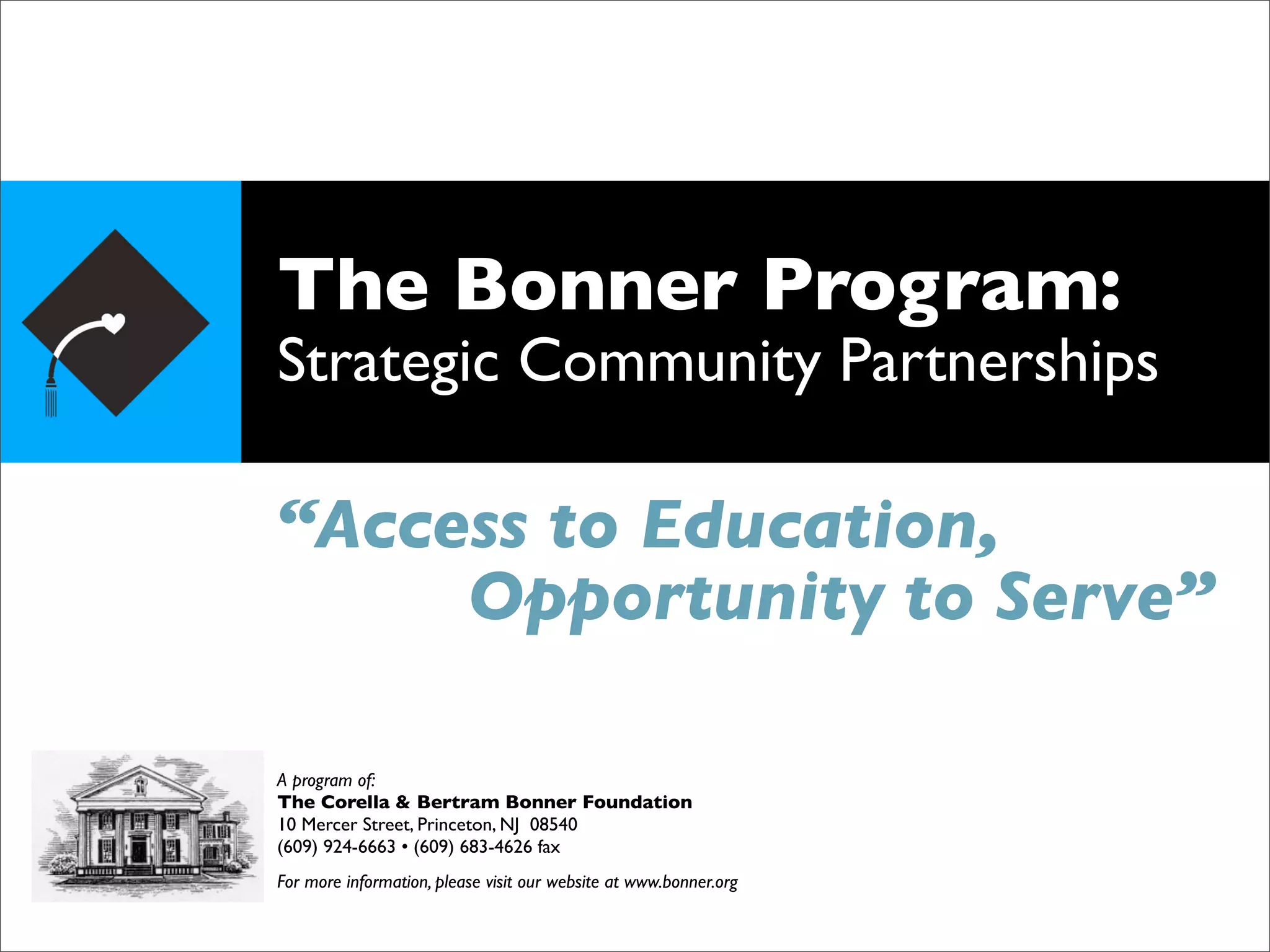 The Bonner Program:
Strategic Community Partnerships

“Access to Education,
Opportunity to Serve”

A program of:
The Corella & Bertram Bonner Foundation
10 Mercer Street, Princeton, NJ 08540
(609) 924-6663 • (609) 683-4626 fax

For more information, please visit our website at www.bonner.org